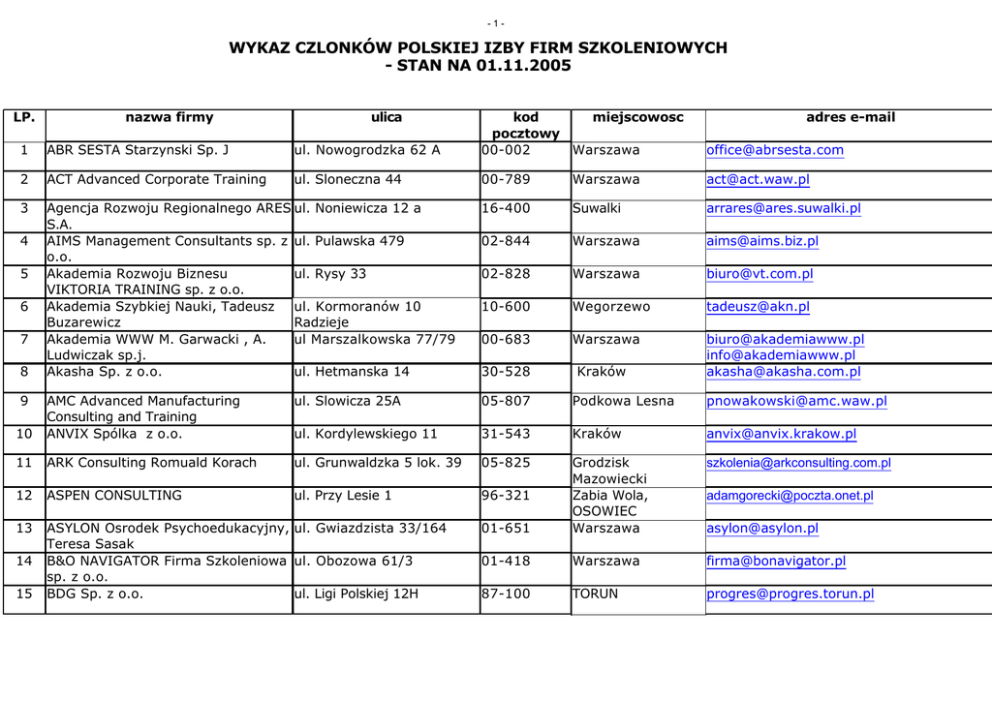 - 1 -

WYKAZ CZLONKÓW POLSKIEJ IZBY FIRM SZKOLENIOWYCH
- STAN NA 01.11.2005

| LP. | nazwa firmy | ulica | kod pocztowy | miejscowosc | adres e-mail |
|---|---|---|---|---|---|
| 1 | ABR SESTA Starzynski Sp. J | ul. Nowogrodzka 62 A | 00-002 | Warszawa | office@abrsesta.com |
| 2 | ACT Advanced Corporate Training | ul. Sloneczna 44 | 00-789 | Warszawa | act@act.waw.pl |
| 3 | Agencja Rozwoju Regionalnego ARES S.A. | ul. Noniewicza 12 a | 16-400 | Suwalki | arrares@ares.suwalki.pl |
| 4 | AIMS Management Consultants sp. z o.o. | ul. Pulawska 479 | 02-844 | Warszawa | aims@aims.biz.pl |
| 5 | Akademia Rozwoju Biznesu VIKTORIA TRAINING sp. z o.o. | ul. Rysy 33 | 02-828 | Warszawa | biuro@vt.com.pl |
| 6 | Akademia Szybkiej Nauki, Tadeusz Buzarewicz | ul. Kormoranów 10 Radzieje | 10-600 | Wegorzewo | tadeusz@akn.pl |
| 7 | Akademia WWW M. Garwacki , A. Ludwiczak sp.j. | ul Marszalkowska 77/79 | 00-683 | Warszawa | biuro@akademiawww.pl info@akademiawww.pl |
| 8 | Akasha Sp. z o.o. | ul. Hetmanska 14 | 30-528 | Kraków | akasha@akasha.com.pl |
| 9 | AMC Advanced Manufacturing Consulting and Training | ul. Slowicza 25A | 05-807 | Podkowa Lesna | pnowakowski@amc.waw.pl |
| 10 | ANVIX Spólka z o.o. | ul. Kordylewskiego 11 | 31-543 | Kraków | anvix@anvix.krakow.pl |
| 11 | ARK Consulting Romuald Korach | ul. Grunwaldzka 5 lok. 39 | 05-825 | Grodzisk Mazowiecki | szkolenia@arkconsulting.com.pl |
| 12 | ASPEN CONSULTING | ul. Przy Lesie 1 | 96-321 | Zabia Wola, OSOWIEC | adamgorecki@poczta.onet.pl |
| 13 | ASYLON Osrodek Psychoedukacyjny, Teresa Sasak | ul. Gwiazdzista 33/164 | 01-651 | Warszawa | asylon@asylon.pl |
| 14 | B&O NAVIGATOR Firma Szkoleniowa sp. z o.o. | ul. Obozowa 61/3 | 01-418 | Warszawa | firma@bonavigator.pl |
| 15 | BDG Sp. z o.o. | ul. Ligi Polskiej 12H | 87-100 | TORUN | progres@progres.torun.pl |